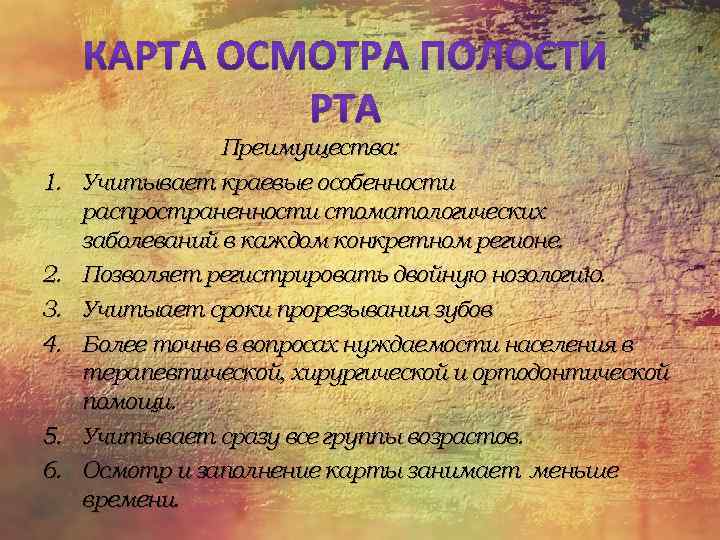 КАРТА ОСМОТРА ПОЛОСТИ РТА

Преимущества:

1. Учитывает краевые особенности распространенности стоматологических заболеваний в каждом конкретном регионе.
2. Позволяет регистрировать двойную нозологию.
3. Учитыает сроки прорезывания зубов
4. Более точнв в вопросах нуждаемости населения в терапевтической, хирургической и ортодонтической помощи.
5. Учитывает сразу все группы возрастов.
6. Осмотр и заполнение карты занимает меньше времени.